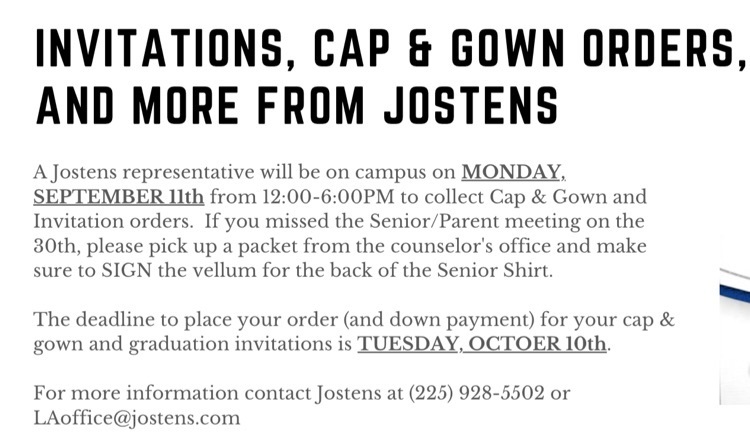 INVITATIONS, CAP & GOWN ORDERS, AND MORE FROM JOSTENS

A Jostens representative will be on campus on MONDAY, SEPTEMBER 11th from 12:00-6:00PM to collect Cap & Gown and Invitation orders. If you missed the Senior/Parent meeting on the 30th, please pick up a packet from the counselor's office and make sure to SIGN the vellum for the back of the Senior Shirt.

The deadline to place your order (and down payment) for your cap & gown and graduation invitations is TUESDAY, OCTOER 10th.

For more information contact Jostens at (225) 928-5502 or LAoffice@jostens.com